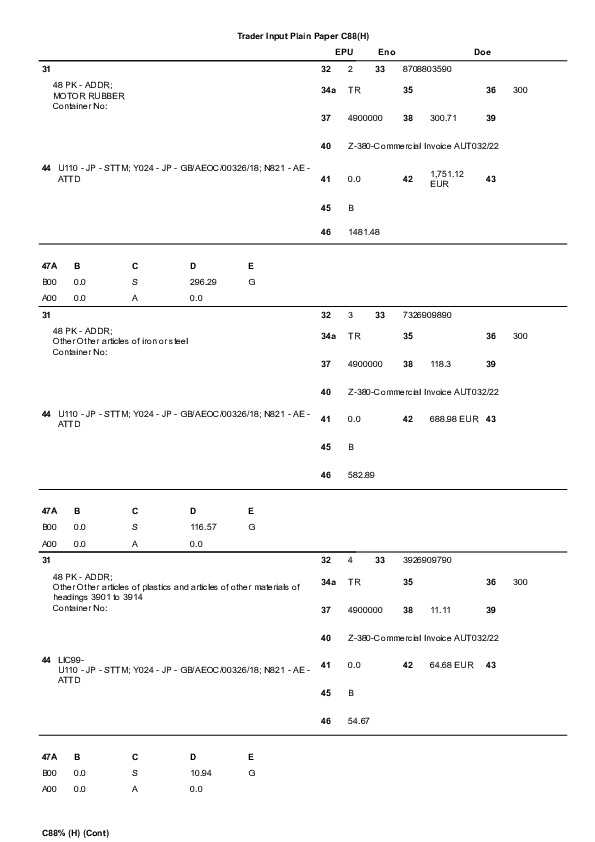 Trader Input Plain Paper C88(H)

EPU Eno Doe

31

48 PK - ADDR;
MOTOR RUBBER
Container No:

44 U110 - JP - STTM; Y024 - JP - GB/AEOC/00326/18; N821 - AE - ATTD

32 2 33 8708803590
34a TR 35 36 300
37 4900000 38 300.71 39
40 Z-380-Commercial Invoice AUT032/22
41 0.0 42 1,751.12 EUR 43
45 B
46 1481.48

| 47A | B | C | D | E |
|---|---|---|---|---|
| B00 | 0.0 | S | 296.29 | G |
| A00 | 0.0 | A | 0.0 | |

31

48 PK - ADDR;
Other Other articles of iron or steel
Container No:

44 U110 - JP - STTM; Y024 - JP - GB/AEOC/00326/18; N821 - AE - ATTD

32 3 33 7326909890
34a TR 35 36 300
37 4900000 38 118.3 39
40 Z-380-Commercial Invoice AUT032/22
41 0.0 42 688.98 EUR 43
45 B
46 582.89

| 47A | B | C | D | E |
|---|---|---|---|---|
| B00 | 0.0 | S | 116.57 | G |
| A00 | 0.0 | A | 0.0 | |

31

48 PK - ADDR;
Other Other articles of plastics and articles of other materials of headings 3901 to 3914
Container No:

44 LIC99-
U110 - JP - STTM; Y024 - JP - GB/AEOC/00326/18; N821 - AE - ATTD

32 4 33 3926909790
34a TR 35 36 300
37 4900000 38 11.11 39
40 Z-380-Commercial Invoice AUT032/22
41 0.0 42 64.68 EUR 43
45 B
46 54.67

| 47A | B | C | D | E |
|---|---|---|---|---|
| B00 | 0.0 | S | 10.94 | G |
| A00 | 0.0 | A | 0.0 | |

C88% (H) (Cont)